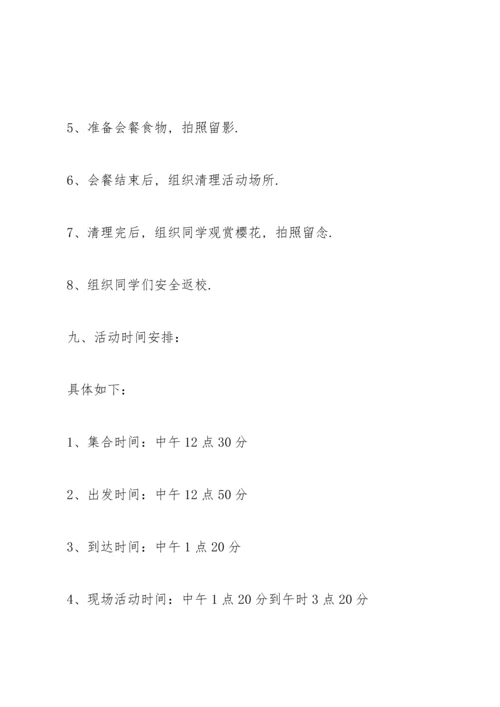 5、准备会餐食物，拍照留影.

6、会餐结束后，组织清理活动场所.

7、清理完后，组织同学观赏樱花，拍照留念.

8、组织同学们安全返校.

九、活动时间安排：

具体如下：

1、集合时间：中午 12 点 30 分

2、出发时间：中午 12 点 50 分

3、到达时间：中午 1 点 20 分

4、现场活动时间：中午 1 点 20 分到午时 3 点 20 分